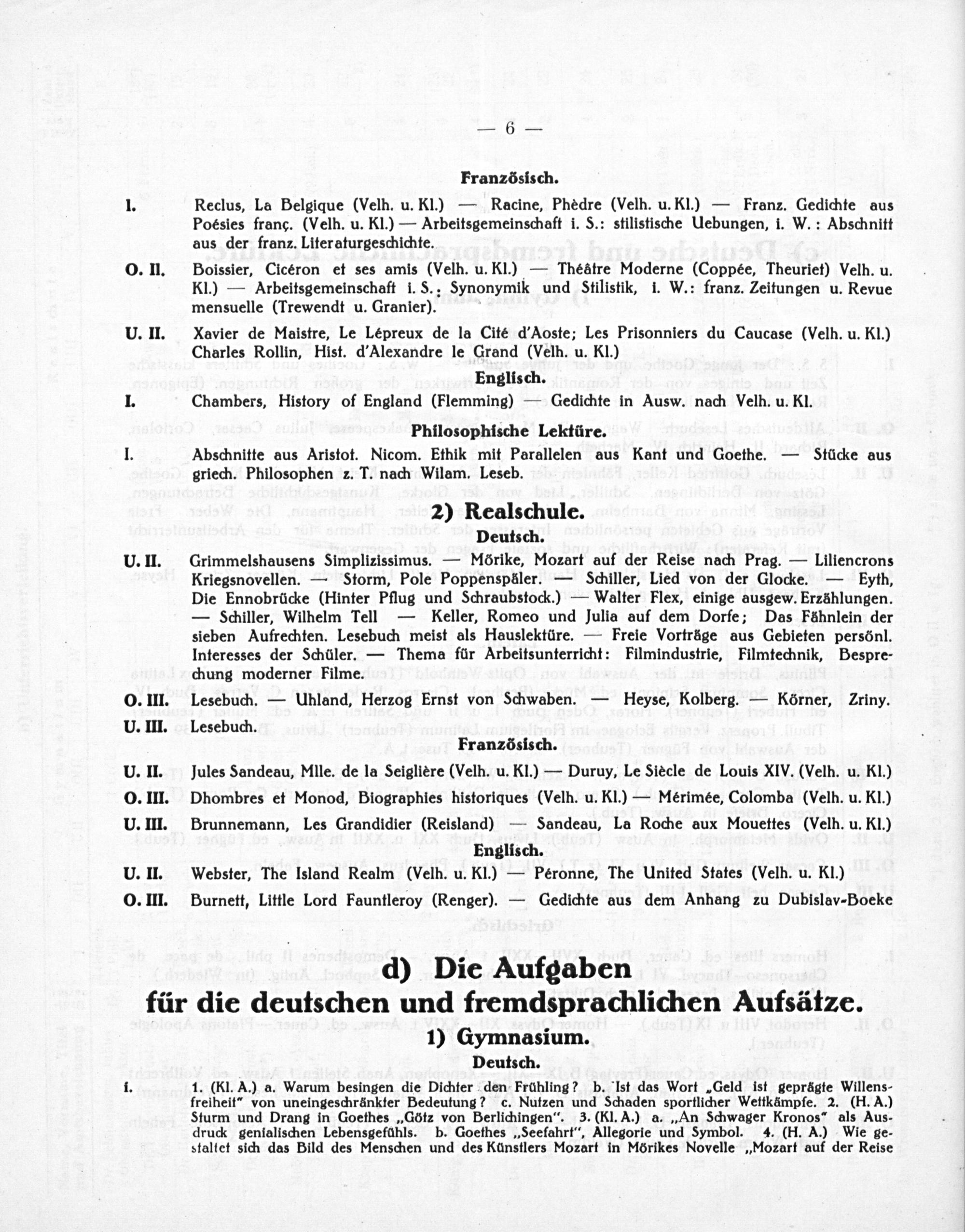 — 6 —

Französisch.

I. Reclus, La Belgique (Velh. u. Kl.) — Racine, Phèdre (Velh. u. Kl.) — Franz. Gedichte aus Poésies franç. (Velh. u. Kl.) — Arbeitsgemeinschaft i. S.: stilistische Uebungen, i. W.: Abschnitt aus der franz. Literaturgeschichte.

O. II. Boissier, Cicéron et ses amis (Velh. u. Kl.) — Théâtre Moderne (Coppée, Theuriet) Velh. u. Kl.) — Arbeitsgemeinschaft i. S.: Synonymik und Stilistik, i. W.: franz. Zeitungen u. Revue mensuelle (Trewendt u. Granier).

U. II. Xavier de Maistre, Le Lépreux de la Cité d'Aoste; Les Prisonniers du Caucase (Velh. u. Kl.) Charles Rollin, Hist. d'Alexandre le Grand (Velh. u. Kl.)

Englisch.

I. Chambers, History of England (Flemming) — Gedichte in Ausw. nach Velh. u. Kl.

Philosophische Lektüre.

I. Abschnitte aus Aristot. Nicom. Ethik mit Parallelen aus Kant und Goethe. — Stücke aus griech. Philosophen z. T. nach Wilam. Leseb.

2) Realschule.

Deutsch.

U. II. Grimmelshausens Simplizissimus. — Mörike, Mozart auf der Reise nach Prag. — Liliencrons Kriegsnovellen. — Storm, Pole Poppenspäler. — Schiller, Lied von der Glocke. — Eyth, Die Ennobrücke (Hinter Pflug und Schraubstock.) — Walter Flex, einige ausgew. Erzählungen. — Schiller, Wilhelm Tell — Keller, Romeo und Julia auf dem Dorfe; Das Fähnlein der sieben Aufrechten. Lesebuch meist als Hauslektüre. — Freie Vorträge aus Gebieten persönl. Interesses der Schüler. — Thema für Arbeitsunterricht: Filmindustrie, Filmtechnik, Besprechung moderner Filme.

O. III. Lesebuch. — Uhland, Herzog Ernst von Schwaben. — Heyse, Kolberg. — Körner, Zriny.

U. III. Lesebuch.

Französisch.

U. II. Jules Sandeau, Mlle. de la Seiglière (Velh. u. Kl.) — Duruy, Le Siècle de Louis XIV. (Velh. u. Kl.)

O. III. Dhombres et Monod, Biographies historiques (Velh. u. Kl.) — Mérimée, Colomba (Velh. u. Kl.)

U. III. Brunnemann, Les Grandidier (Reisland) — Sandeau, La Roche aux Mouettes (Velh. u. Kl.)

Englisch.

U. II. Webster, The Island Realm (Velh. u. Kl.) — Péronne, The United States (Velh. u. Kl.)

O. III. Burnett, Little Lord Fauntleroy (Renger). — Gedichte aus dem Anhang zu Dubislav-Boeke

d) Die Aufgaben
für die deutschen und fremdsprachlichen Aufsätze.

1) Gymnasium.

Deutsch.

I. 1. (Kl. A.) a. Warum besingen die Dichter den Frühling? b. Ist das Wort „Geld ist geprägte Willensfreiheit" von uneingeschränkter Bedeutung? c. Nutzen und Schaden sportlicher Wettkämpfe. 2. (H. A.) Sturm und Drang in Goethes „Götz von Berlichingen". 3. (Kl. A.) a. „An Schwager Kronos" als Ausdruck genialischen Lebensgefühls. b. Goethes „Seefahrt", Allegorie und Symbol. 4. (H. A.) Wie gestaltet sich das Bild des Menschen und des Künstlers Mozart in Mörikes Novelle „Mozart auf der Reise